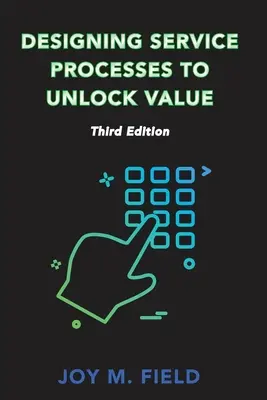 DESIGNING SERVICE PROCESSES TO UNLOCK VALUE

Third Edition

JOY M. FIELD